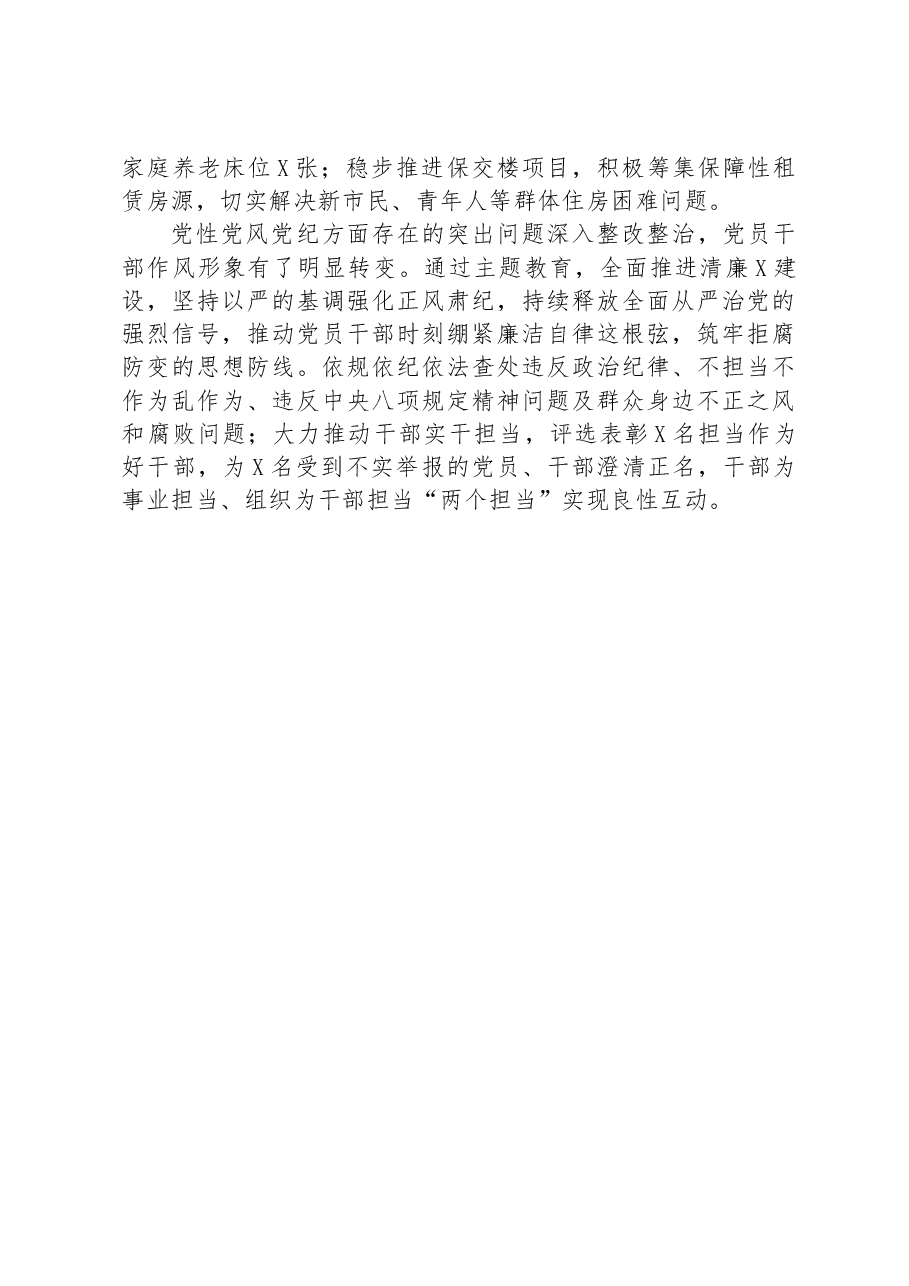 家庭养老床位X张；稳步推进保交楼项目，积极筹集保障性租赁房源，切实解决新市民、青年人等群体住房困难问题。

党性党风党纪方面存在的突出问题深入整改整治，党员干部作风形象有了明显转变。通过主题教育，全面推进清廉X建设，坚持以严的基调强化正风肃纪，持续释放全面从严治党的强烈信号，推动党员干部时刻绷紧廉洁自律这根弦，筑牢拒腐防变的思想防线。依规依纪依法查处违反政治纪律、不担当不作为乱作为、违反中央八项规定精神问题及群众身边不正之风和腐败问题；大力推动干部实干担当，评选表彰X名担当作为好干部，为X名受到不实举报的党员、干部澄清正名，干部为事业担当、组织为干部担当“两个担当”实现良性互动。